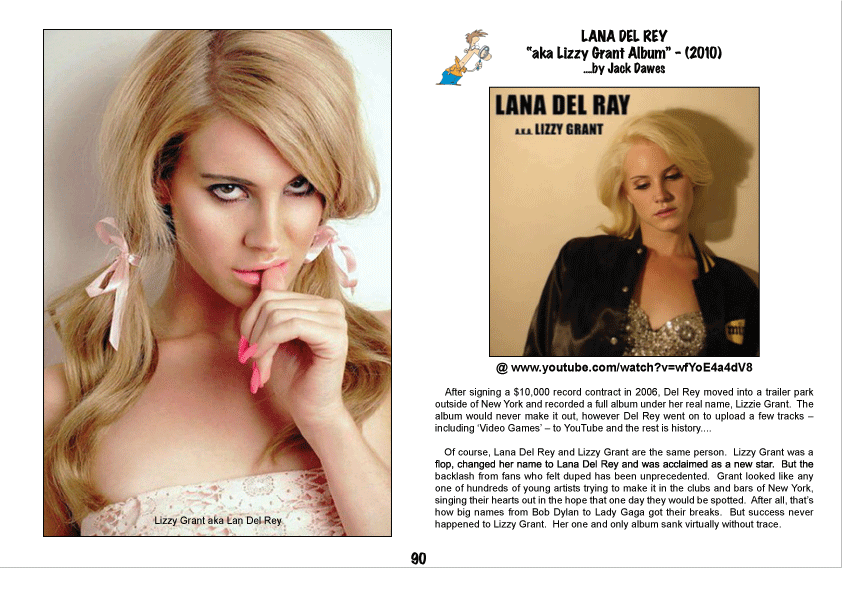 Lizzy Grant aka Lan Del Rey

LANA DEL REY
"aka Lizzy Grant Album" - (2010)
....by Jack Dawes

LANA DEL RAY
A.K.A. LIZZY GRANT

@ www.youtube.com/watch?v=wfYoE4a4dV8

After signing a $10,000 record contract in 2006, Del Rey moved into a trailer park outside of New York and recorded a full album under her real name, Lizzie Grant. The album would never make it out, however Del Rey went on to upload a few tracks – including 'Video Games' – to YouTube and the rest is history....

Of course, Lana Del Rey and Lizzy Grant are the same person. Lizzy Grant was a flop, changed her name to Lana Del Rey and was acclaimed as a new star. But the backlash from fans who felt duped has been unprecedented. Grant looked like any one of hundreds of young artists trying to make it in the clubs and bars of New York, singing their hearts out in the hope that one day they would be spotted. After all, that's how big names from Bob Dylan to Lady Gaga got their breaks. But success never happened to Lizzy Grant. Her one and only album sank virtually without trace.

90